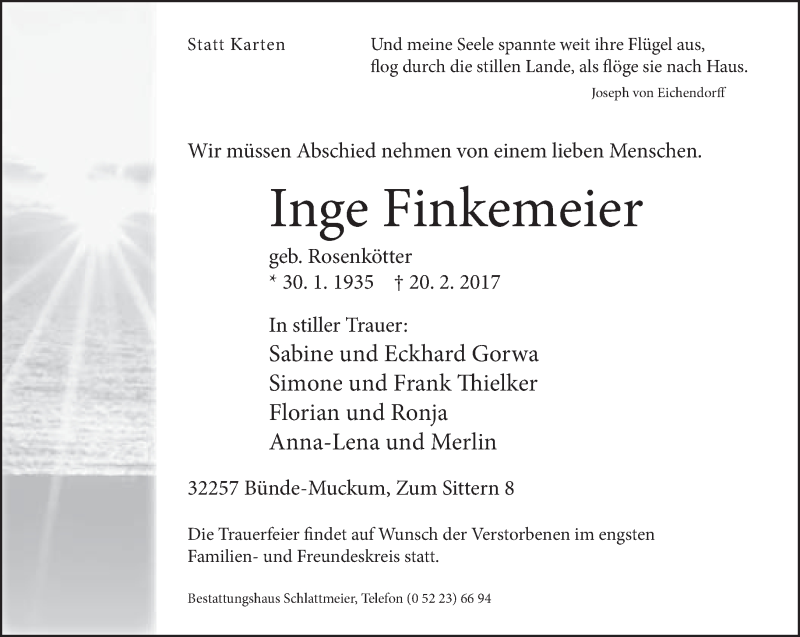 Statt Karten

Und meine Seele spannte weit ihre Flügel aus,
flog durch die stillen Lande, als flöge sie nach Haus.

Joseph von Eichendorff

Wir müssen Abschied nehmen von einem lieben Menschen.

Inge Finkemeier

geb. Rosenkötter
* 30. 1. 1935 † 20. 2. 2017

In stiller Trauer:
Sabine und Eckhard Gorwa
Simone und Frank Thielker
Florian und Ronja
Anna-Lena und Merlin

32257 Bünde-Muckum, Zum Sittern 8

Die Trauerfeier findet auf Wunsch der Verstorbenen im engsten Familien- und Freundeskreis statt.

Bestattungshaus Schlattmeier, Telefon (0 52 23) 66 94